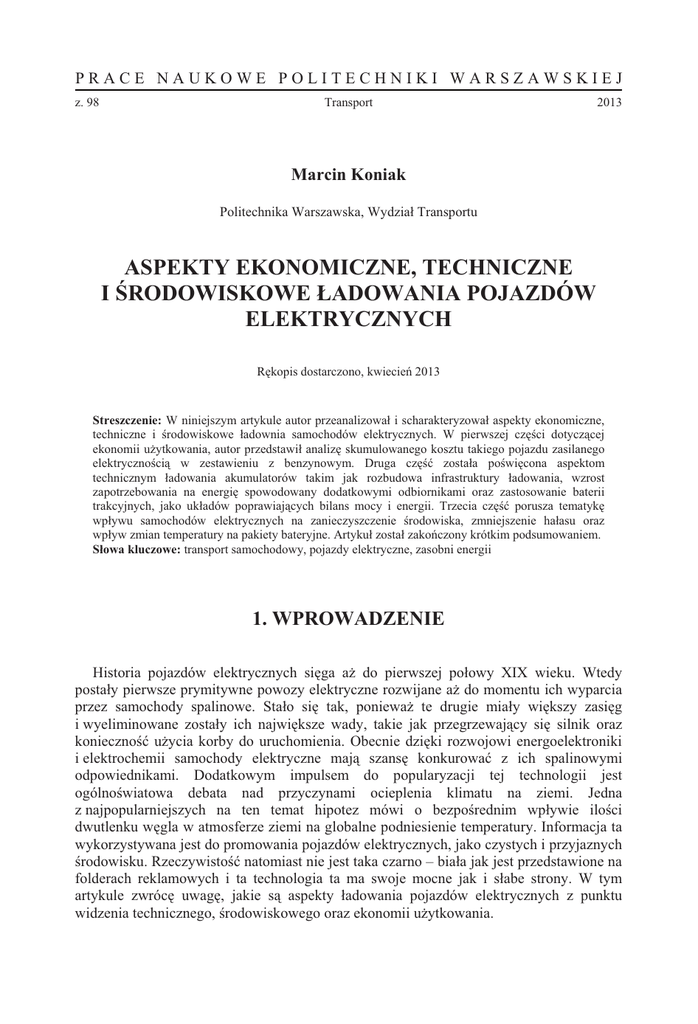 PRACE NAUKOWE POLITECHNIKI WARSZAWSKIEJ

z. 98 Transport 2013

Marcin Koniak

Politechnika Warszawska, Wydział Transportu

ASPEKTY EKONOMICZNE, TECHNICZNE I ŚRODOWISKOWE ŁADOWANIA POJAZDÓW ELEKTRYCZNYCH

Rękopis dostarczono, kwiecień 2013

**Streszczenie:** W niniejszym artykule autor przeanalizował i scharakteryzował aspekty ekonomiczne, techniczne i środowiskowe ładownia samochodów elektrycznych. W pierwszej części dotyczącej ekonomii użytkowania, autor przedstawił analizę skumulowanego kosztu takiego pojazdu zasilanego elektrycznością w zestawieniu z benzynowym. Druga część została poświęcona aspektom technicznym ładowania akumulatorów takim jak rozbudowa infrastruktury ładowania, wzrost zapotrzebowania na energię spowodowany dodatkowymi odbiornikami oraz zastosowanie baterii trakcyjnych, jako układów poprawiających bilans mocy i energii. Trzecia część porusza tematykę wpływu samochodów elektrycznych na zanieczyszczenie środowiska, zmniejszenie hałasu oraz wpływ zmian temperatury na pakiety bateryjne. Artykuł został zakończony krótkim podsumowaniem.
**Słowa kluczowe:** transport samochodowy, pojazdy elektryczne, zasobni energii

1. WPROWADZENIE

Historia pojazdów elektrycznych sięga aż do pierwszej połowy XIX wieku. Wtedy postały pierwsze prymitywne powozy elektryczne rozwijane aż do momentu ich wyparcia przez samochody spalinowe. Stało się tak, ponieważ te drugie miały większy zasięg i wyeliminowane zostały ich największe wady, takie jak przegrzewający się silnik oraz konieczność użycia korby do uruchomienia. Obecnie dzięki rozwojowi energoelektroniki i elektrochemii samochody elektryczne mają szansę konkurować z ich spalinowymi odpowiednikami. Dodatkowym impulsem do popularyzacji tej technologii jest ogólnoświatowa debata nad przyczynami ocieplenia klimatu na ziemi. Jedna z najpopularniejszych na ten temat hipotez mówi o bezpośrednim wpływie ilości dwutlenku węgla w atmosferze ziemi na globalne podniesienie temperatury. Informacja ta wykorzystywana jest do promowania pojazdów elektrycznych, jako czystych i przyjaznych środowisku. Rzeczywistość natomiast nie jest taka czarno – biała jak jest przedstawione na folderach reklamowych i ta technologia ta ma swoje mocne jak i słabe strony. W tym artykule zwrócę uwagę, jakie są aspekty ładowania pojazdów elektrycznych z punktu widzenia technicznego, środowiskowego oraz ekonomii użytkowania.